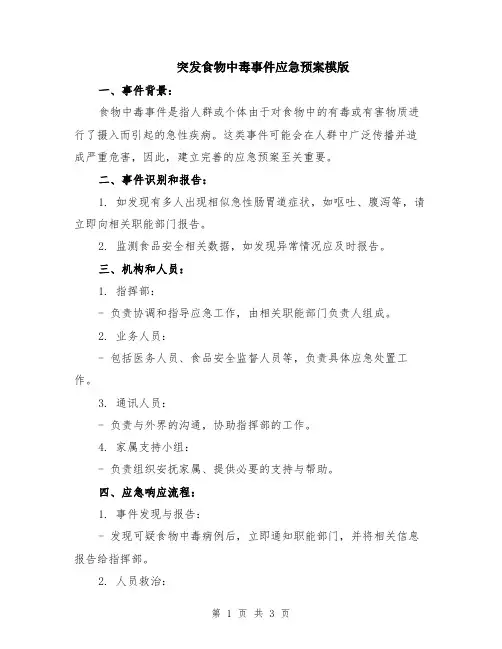 突发食物中毒事件应急预案模版

一、事件背景：

食物中毒事件是指人群或个体由于对食物中的有毒或有害物质进行了摄入而引起的急性疾病。这类事件可能会在人群中广泛传播并造成严重危害，因此，建立完善的应急预案至关重要。

二、事件识别和报告：

1. 如发现有多人出现相似急性肠胃道症状，如呕吐、腹泻等，请立即向相关职能部门报告。

2. 监测食品安全相关数据，如发现异常情况应及时报告。

三、机构和人员：

1. 指挥部：

- 负责协调和指导应急工作，由相关职能部门负责人组成。

2. 业务人员：

- 包括医务人员、食品安全监督人员等，负责具体应急处置工作。

3. 通讯人员：

- 负责与外界的沟通，协助指挥部的工作。

4. 家属支持小组：

- 负责组织安抚家属、提供必要的支持与帮助。

四、应急响应流程：

1. 事件发现与报告：

- 发现可疑食物中毒病例后，立即通知职能部门，并将相关信息报告给指挥部。

2. 人员救治：

第 1 页 共 3 页